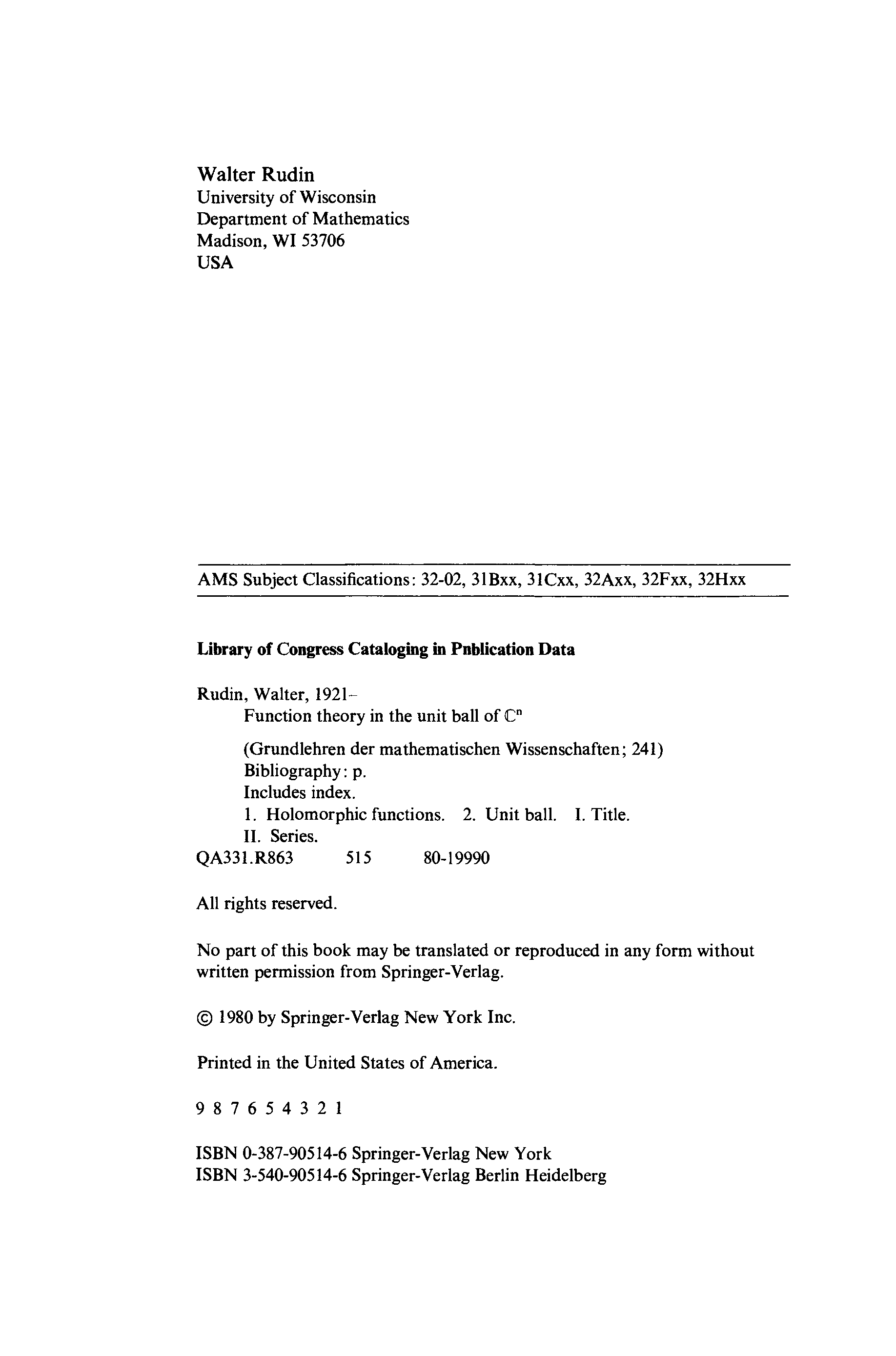 Walter Rudin
University of Wisconsin
Department of Mathematics
Madison, WI 53706
USA

AMS Subject Classifications: 32-02, 31Bxx, 31Cxx, 32Axx, 32Fxx, 32Hxx

Library of Congress Cataloging in Pnblication Data

Rudin, Walter, 1921–
Function theory in the unit ball of $\mathbb{C}^n$

(Grundlehren der mathematischen Wissenschaften; 241)
Bibliography: p.
Includes index.
1. Holomorphic functions. 2. Unit ball. I. Title.
II. Series.
QA331.R863 515 80-19990

All rights reserved.

No part of this book may be translated or reproduced in any form without written permission from Springer-Verlag.

© 1980 by Springer-Verlag New York Inc.

Printed in the United States of America.

9 8 7 6 5 4 3 2 1

ISBN 0-387-90514-6 Springer-Verlag New York
ISBN 3-540-90514-6 Springer-Verlag Berlin Heidelberg